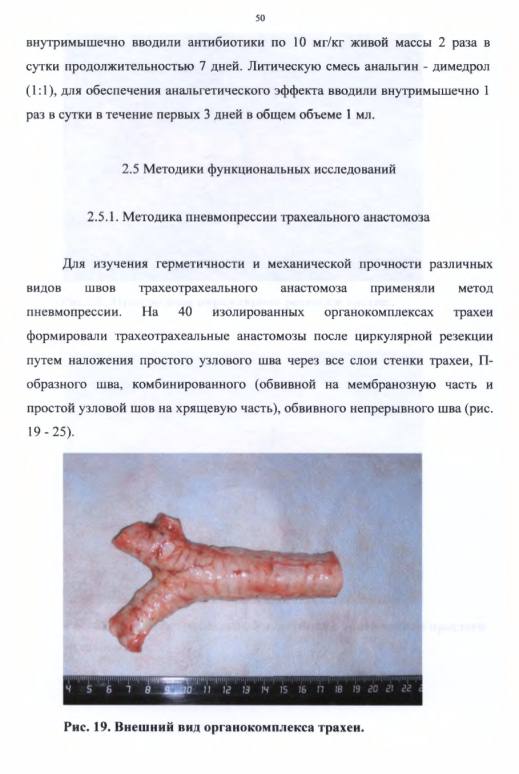 50

внутримышечно вводили антибиотики по 10 мг/кг живой массы 2 раза в сутки продолжительностью 7 дней. Литическую смесь анальгин - димедрол (1:1), для обеспечения анальгетического эффекта вводили внутримышечно 1 раз в сутки в течение первых 3 дней в общем объеме 1 мл.

2.5 Методики функциональных исследований

2.5.1. Методика пневмопрессии трахеального анастомоза

Для изучения герметичности и механической прочности различных видов швов трахеотрахеального анастомоза применяли метод пневмопрессии. На 40 изолированных органокомплексах трахеи формировали трахеотрахеальные анастомозы после циркулярной резекции путем наложения простого узлового шва через все слои стенки трахеи, П-образного шва, комбинированного (обвивной на мембранозную часть и простой узловой шов на хрящевую часть), обвивного непрерывного шва (рис. 19 - 25).

4 5 6 7 8 9 10 11 12 13 14 15 16 17 18 19 20 21 22

Рис. 19. Внешний вид органокомплекса трахеи.